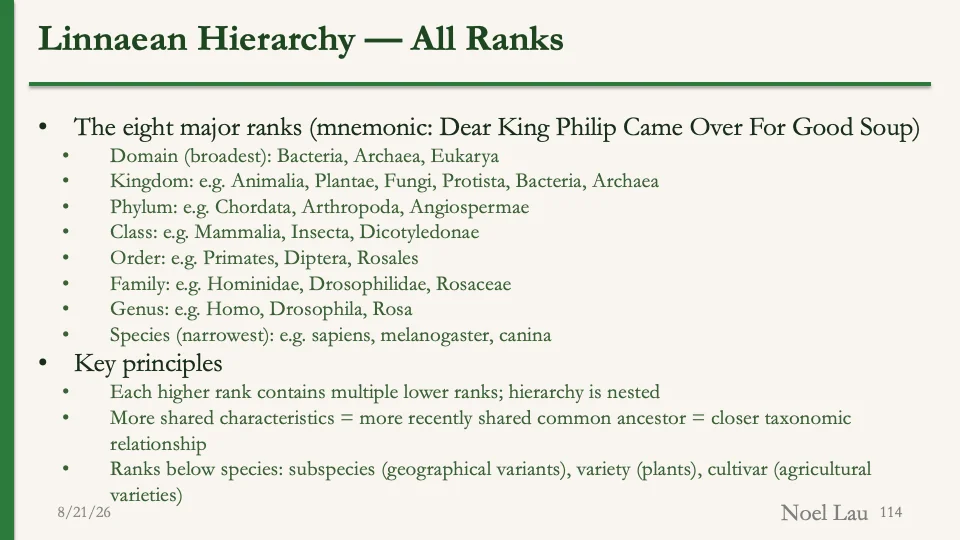 Linnaean Hierarchy — All Ranks

• The eight major ranks (mnemonic: Dear King Philip Came Over For Good Soup)
  • Domain (broadest): Bacteria, Archaea, Eukarya
  • Kingdom: e.g. Animalia, Plantae, Fungi, Protista, Bacteria, Archaea
  • Phylum: e.g. Chordata, Arthropoda, Angiospermae
  • Class: e.g. Mammalia, Insecta, Dicotyledonae
  • Order: e.g. Primates, Diptera, Rosales
  • Family: e.g. Hominidae, Drosophilidae, Rosaceae
  • Genus: e.g. Homo, Drosophila, Rosa
  • Species (narrowest): e.g. sapiens, melanogaster, canina
• Key principles
  • Each higher rank contains multiple lower ranks; hierarchy is nested
  • More shared characteristics = more recently shared common ancestor = closer taxonomic relationship
  • Ranks below species: subspecies (geographical variants), variety (plants), cultivar (agricultural varieties)

8/21/26

Noel Lau 114